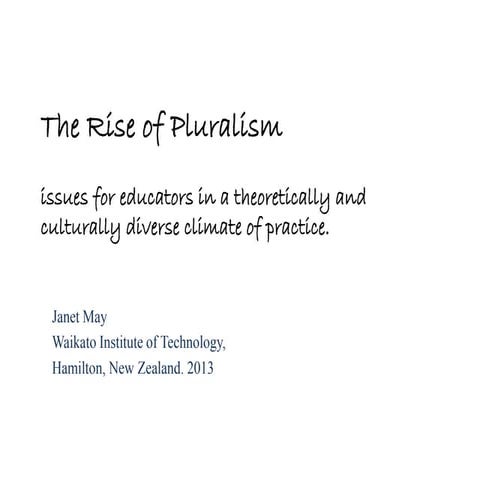 The Rise of Pluralism

issues for educators in a theoretically and culturally diverse climate of practice.

Janet May
Waikato Institute of Technology,
Hamilton, New Zealand. 2013